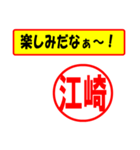 楽しみだなぁ～！

江崎